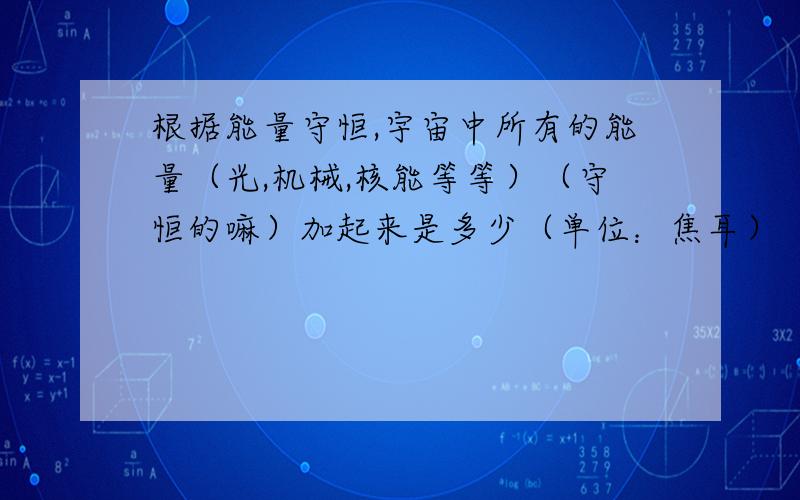 根据能量守恒,宇宙中所有的能量（光,机械,核能等等）（守恒的嘛）加起来是多少（单位：焦耳）